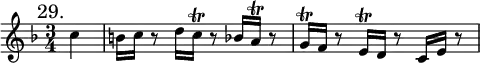 29.

$\frac{3}{4}$

tr tr tr tr